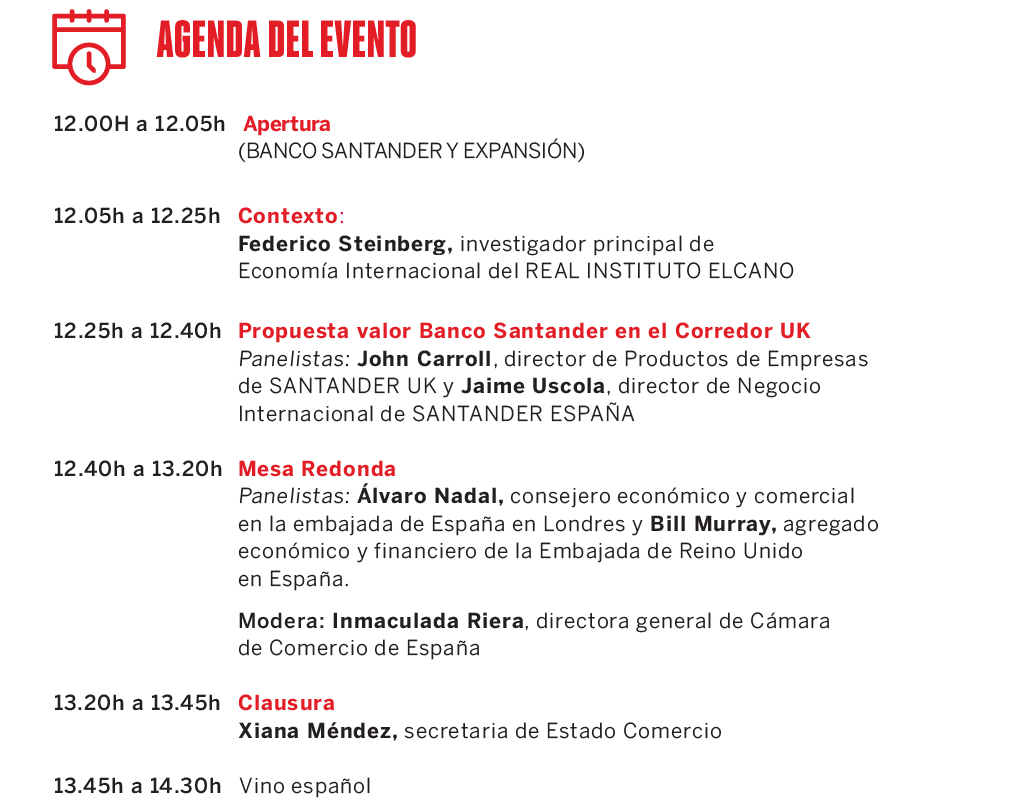 AGENDA DEL EVENTO

12.00H a 12.05h Apertura
(BANCO SANTANDER Y EXPANSIÓN)

12.05h a 12.25h Contexto:
Federico Steinberg, investigador principal de Economía Internacional del REAL INSTITUTO ELCANO

12.25h a 12.40h Propuesta valor Banco Santander en el Corredor UK
Panelistas: John Carroll, director de Productos de Empresas de SANTANDER UK y Jaime Uscola, director de Negocio Internacional de SANTANDER ESPAÑA

12.40h a 13.20h Mesa Redonda
Panelistas: Álvaro Nadal, consejero económico y comercial en la embajada de España en Londres y Bill Murray, agregado económico y financiero de la Embajada de Reino Unido en España.

Modera: Inmaculada Riera, directora general de Cámara de Comercio de España

13.20h a 13.45h Clausura
Xiana Méndez, secretaria de Estado Comercio

13.45h a 14.30h Vino español